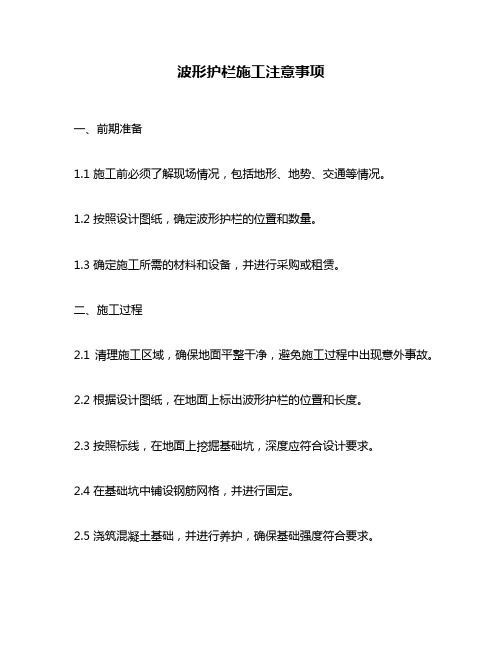 波形护栏施工注意事项

一、前期准备

1.1 施工前必须了解现场情况，包括地形、地势、交通等情况。

1.2 按照设计图纸，确定波形护栏的位置和数量。

1.3 确定施工所需的材料和设备，并进行采购或租赁。

二、施工过程

2.1 清理施工区域，确保地面平整干净，避免施工过程中出现意外事故。

2.2 根据设计图纸，在地面上标出波形护栏的位置和长度。

2.3 按照标线，在地面上挖掘基础坑，深度应符合设计要求。

2.4 在基础坑中铺设钢筋网格，并进行固定。

2.5 浇筑混凝土基础，并进行养护，确保基础强度符合要求。